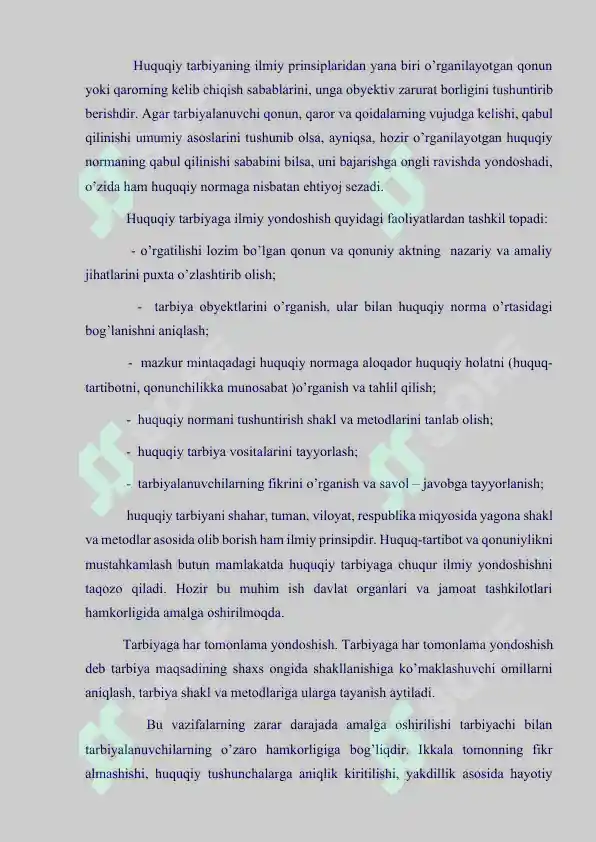 Huquqiy tarbiyaning ilmiy prinsiplaridan yana biri o'rganilayotgan qonun yoki qarorning kelib chiqish sabablarini, unga obyektiv zarurat borligini tushuntirib berishdir. Agar tarbiyalanuvchi qonun, qaror va qoidalarning vujudga kelishi, qabul qilinishi umumiy asoslarini tushunib olsa, ayniqsa, hozir o'rganilayotgan huquqiy normaning qabul qilinishi sababini bilsa, uni bajarishga ongli ravishda yondoshadi, o'zida ham huquqiy normaga nisbatan ehtiyoj sezadi.

Huquqiy tarbiyaga ilmiy yondoshish quyidagi faoliyatlardan tashkil topadi:

- o'rgatilishi lozim bo'lgan qonun va qonuniy aktning nazariy va amaliy jihatlarini puxta o'zlashtirib olish;

- tarbiya obyektlarini o'rganish, ular bilan huquqiy norma o'rtasidagi bog'lanishni aniqlash;

- mazkur mintaqadagi huquqiy normaga aloqador huquqiy holatni (huquq-tartibotni, qonunchilikka munosabat )o'rganish va tahlil qilish;

- huquqiy normani tushuntirish shakl va metodlarini tanlab olish;

- huquqiy tarbiya vositalarini tayyorlash;

- tarbiyalanuvchilarning fikrini o'rganish va savol – javobga tayyorlanish;

huquqiy tarbiyani shahar, tuman, viloyat, respublika miqyosida yagona shakl va metodlar asosida olib borish ham ilmiy prinsipdir. Huquq-tartibot va qonuniylikni mustahkamlash butun mamlakatda huquqiy tarbiyaga chuqur ilmiy yondoshishni taqozo qiladi. Hozir bu muhim ish davlat organlari va jamoat tashkilotlari hamkorligida amalga oshirilmoqda.

Tarbiyaga har tomonlama yondoshish. Tarbiyaga har tomonlama yondoshish deb tarbiya maqsadining shaxs ongida shakllanishiga ko'maklashuvchi omillarni aniqlash, tarbiya shakl va metodlariga ularga tayanish aytiladi.

Bu vazifalarning zarar darajada amalga oshirilishi tarbiyachi bilan tarbiyalanuvchilarning o'zaro hamkorligiga bog'liqdir. Ikkala tomonning fikr almashishi, huquqiy tushunchalarga aniqlik kiritilishi, yakdillik asosida hayotiy